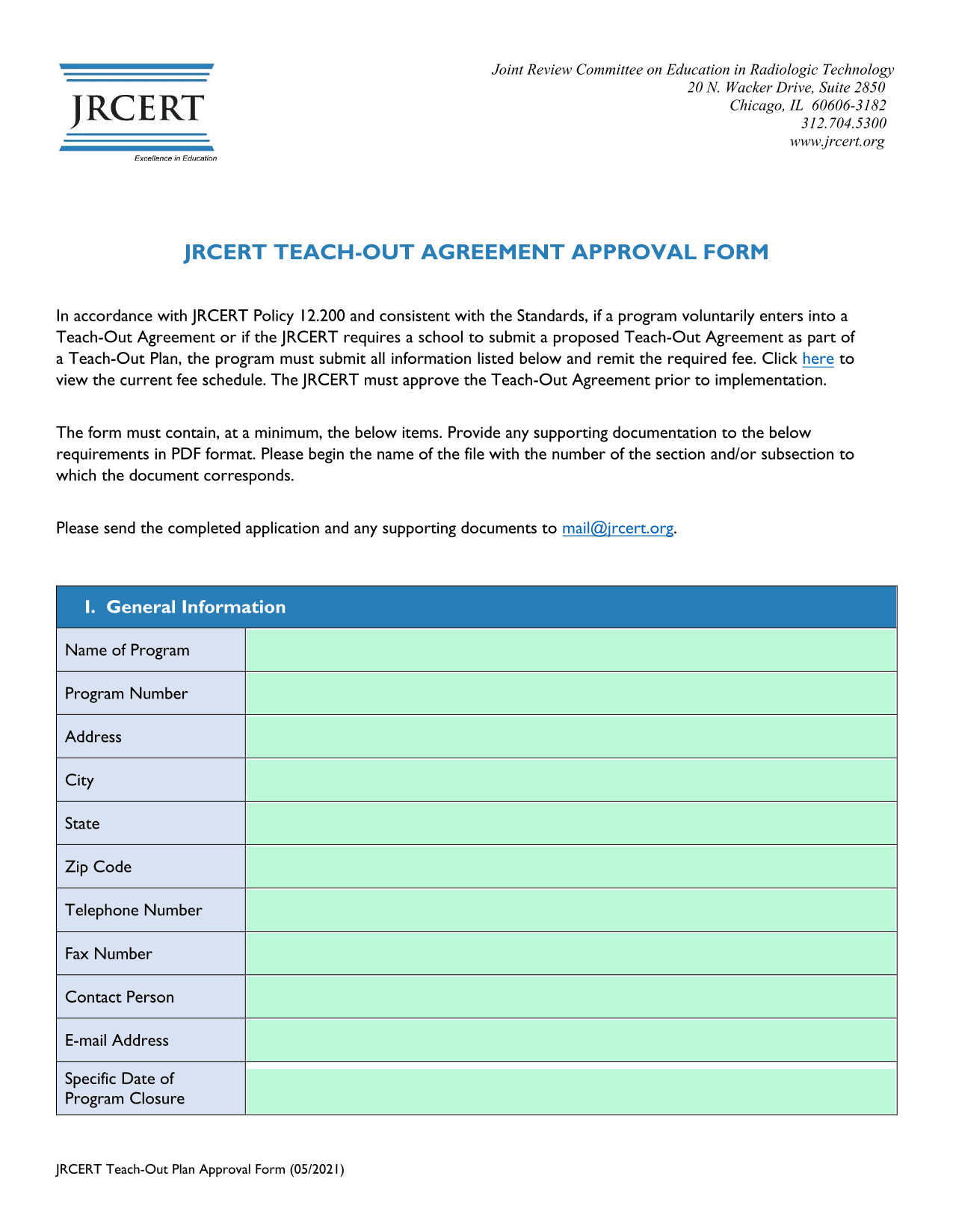 JRCERT
Excellence in Education

Joint Review Committee on Education in Radiologic Technology
20 N. Wacker Drive, Suite 2850
Chicago, IL 60606-3182
312.704.5300
www.jrcert.org

JRCERT TEACH-OUT AGREEMENT APPROVAL FORM

In accordance with JRCERT Policy 12.200 and consistent with the Standards, if a program voluntarily enters into a Teach-Out Agreement or if the JRCERT requires a school to submit a proposed Teach-Out Agreement as part of a Teach-Out Plan, the program must submit all information listed below and remit the required fee. Click here to view the current fee schedule. The JRCERT must approve the Teach-Out Agreement prior to implementation.

The form must contain, at a minimum, the below items. Provide any supporting documentation to the below requirements in PDF format. Please begin the name of the file with the number of the section and/or subsection to which the document corresponds.

Please send the completed application and any supporting documents to mail@jrcert.org.

| I. General Information | |
|---|---|
| Name of Program | |
| Program Number | |
| Address | |
| City | |
| State | |
| Zip Code | |
| Telephone Number | |
| Fax Number | |
| Contact Person | |
| E-mail Address | |
| Specific Date of Program Closure | |

JRCERT Teach-Out Plan Approval Form (05/2021)